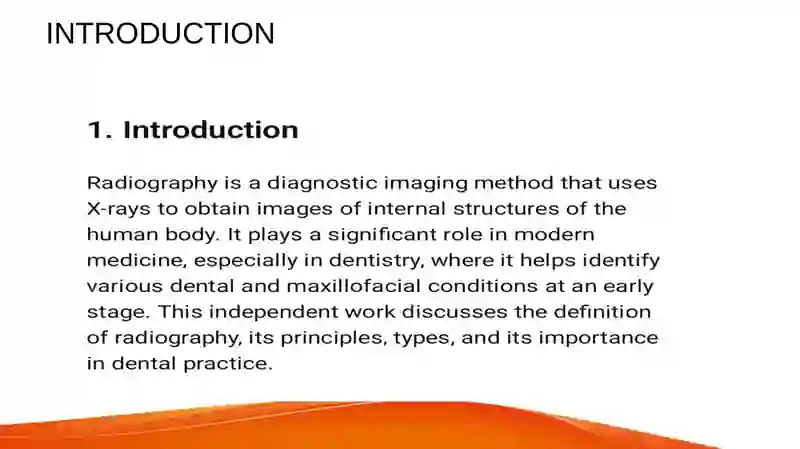 INTRODUCTION

1. Introduction

Radiography is a diagnostic imaging method that uses X-rays to obtain images of internal structures of the human body. It plays a significant role in modern medicine, especially in dentistry, where it helps identify various dental and maxillofacial conditions at an early stage. This independent work discusses the definition of radiography, its principles, types, and its importance in dental practice.